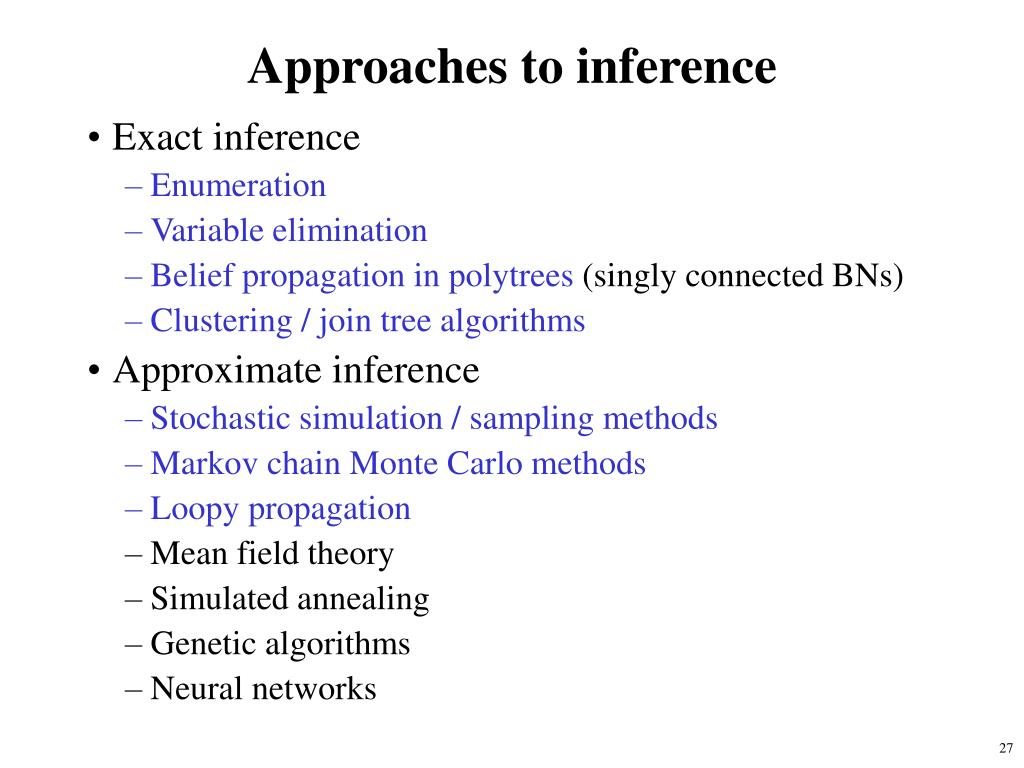 Approaches to inference

• Exact inference
– Enumeration
– Variable elimination
– Belief propagation in polytrees (singly connected BNs)
– Clustering / join tree algorithms

• Approximate inference
– Stochastic simulation / sampling methods
– Markov chain Monte Carlo methods
– Loopy propagation
– Mean field theory
– Simulated annealing
– Genetic algorithms
– Neural networks

27